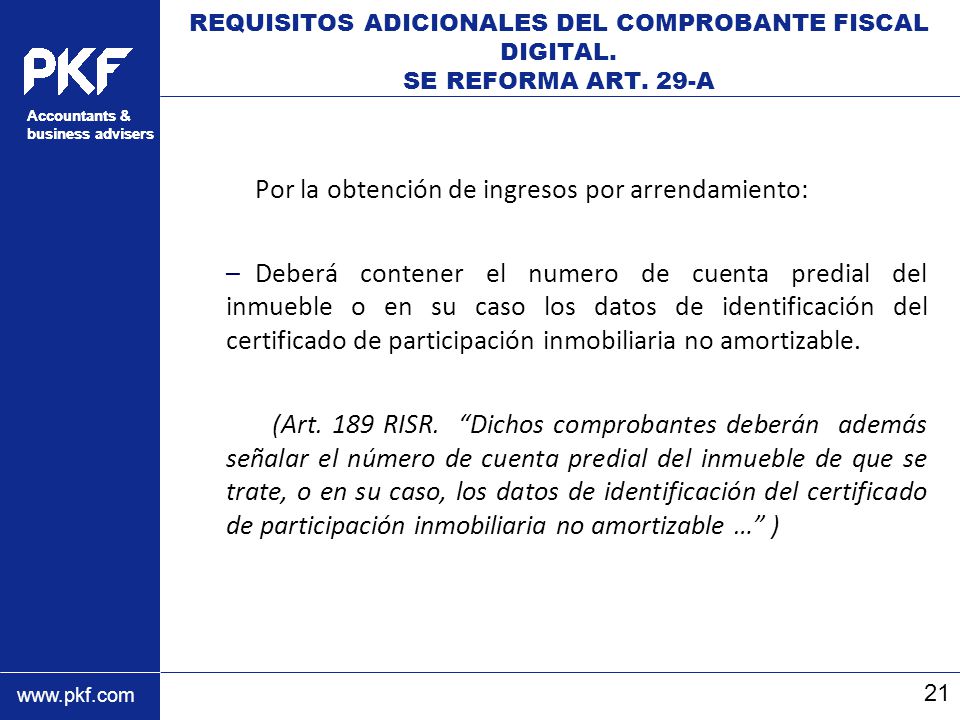 PKF

Accountants & business advisers

REQUISITOS ADICIONALES DEL COMPROBANTE FISCAL DIGITAL.
SE REFORMA ART. 29-A

Por la obtención de ingresos por arrendamiento:

– Deberá contener el numero de cuenta predial del inmueble o en su caso los datos de identificación del certificado de participación inmobiliaria no amortizable.

(Art. 189 RISR. “Dichos comprobantes deberán además señalar el número de cuenta predial del inmueble de que se trate, o en su caso, los datos de identificación del certificado de participación inmobiliaria no amortizable …” )

www.pkf.com

21